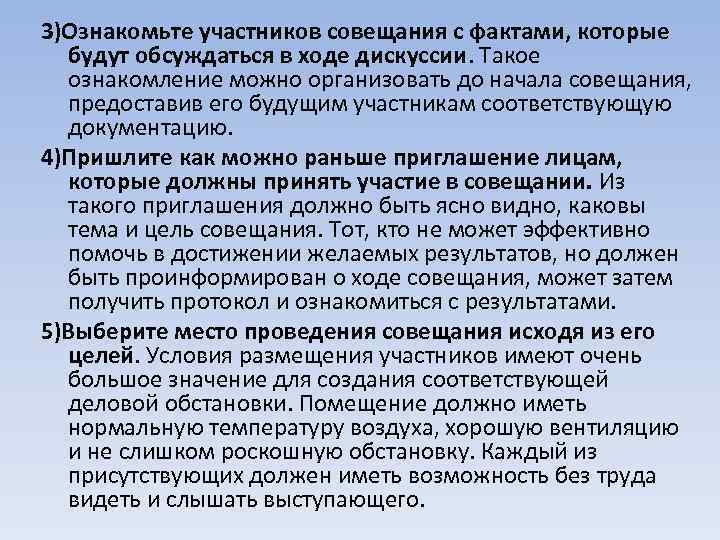 3)Ознакомьте участников совещания с фактами, которые будут обсуждаться в ходе дискуссии. Такое ознакомление можно организовать до начала совещания, предоставив его будущим участникам соответствующую документацию.

4)Пришлите как можно раньше приглашение лицам, которые должны принять участие в совещании. Из такого приглашения должно быть ясно видно, каковы тема и цель совещания. Тот, кто не может эффективно помочь в достижении желаемых результатов, но должен быть проинформирован о ходе совещания, может затем получить протокол и ознакомиться с результатами.

5)Выберите место проведения совещания исходя из его целей. Условия размещения участников имеют очень большое значение для создания соответствующей деловой обстановки. Помещение должно иметь нормальную температуру воздуха, хорошую вентиляцию и не слишком роскошную обстановку. Каждый из присутствующих должен иметь возможность без труда видеть и слышать выступающего.